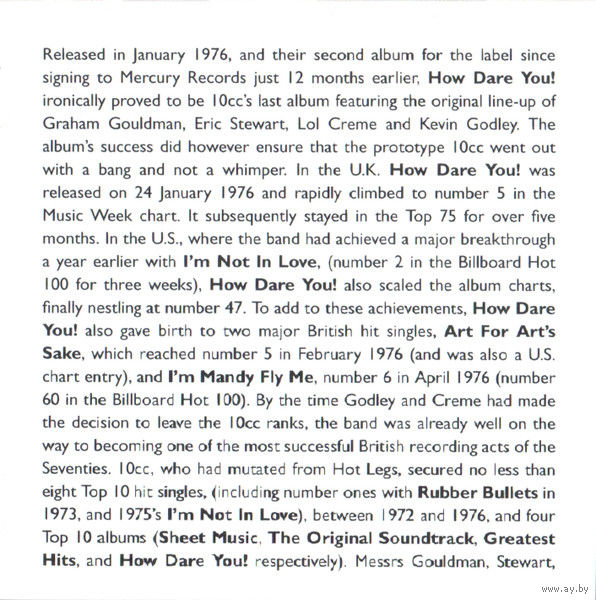 Released in January 1976, and their second album for the label since signing to Mercury Records just 12 months earlier, How Dare You! ironically proved to be 10cc's last album featuring the original line-up of Graham Gouldman, Eric Stewart, Lol Creme and Kevin Godley. The album's success did however ensure that the prototype 10cc went out with a bang and not a whimper. In the U.K. How Dare You! was released on 24 January 1976 and rapidly climbed to number 5 in the Music Week chart. It subsequently stayed in the Top 75 for over five months. In the U.S., where the band had achieved a major breakthrough a year earlier with I'm Not In Love, (number 2 in the Billboard Hot 100 for three weeks), How Dare You! also scaled the album charts, finally nestling at number 47. To add to these achievements, How Dare You! also gave birth to two major British hit singles, Art For Art's Sake, which reached number 5 in February 1976 (and was also a U.S. chart entry), and I'm Mandy Fly Me, number 6 in April 1976 (number 60 in the Billboard Hot 100). By the time Godley and Creme had made the decision to leave the 10cc ranks, the band was already well on the way to becoming one of the most successful British recording acts of the Seventies. 10cc, who had mutated from Hot Legs, secured no less than eight Top 10 hit singles, (including number ones with Rubber Bullets in 1973, and 1975's I'm Not In Love), between 1972 and 1976, and four Top 10 albums (Sheet Music, The Original Soundtrack, Greatest Hits, and How Dare You! respectively). Messrs Gouldman, Stewart,

www.ay.by